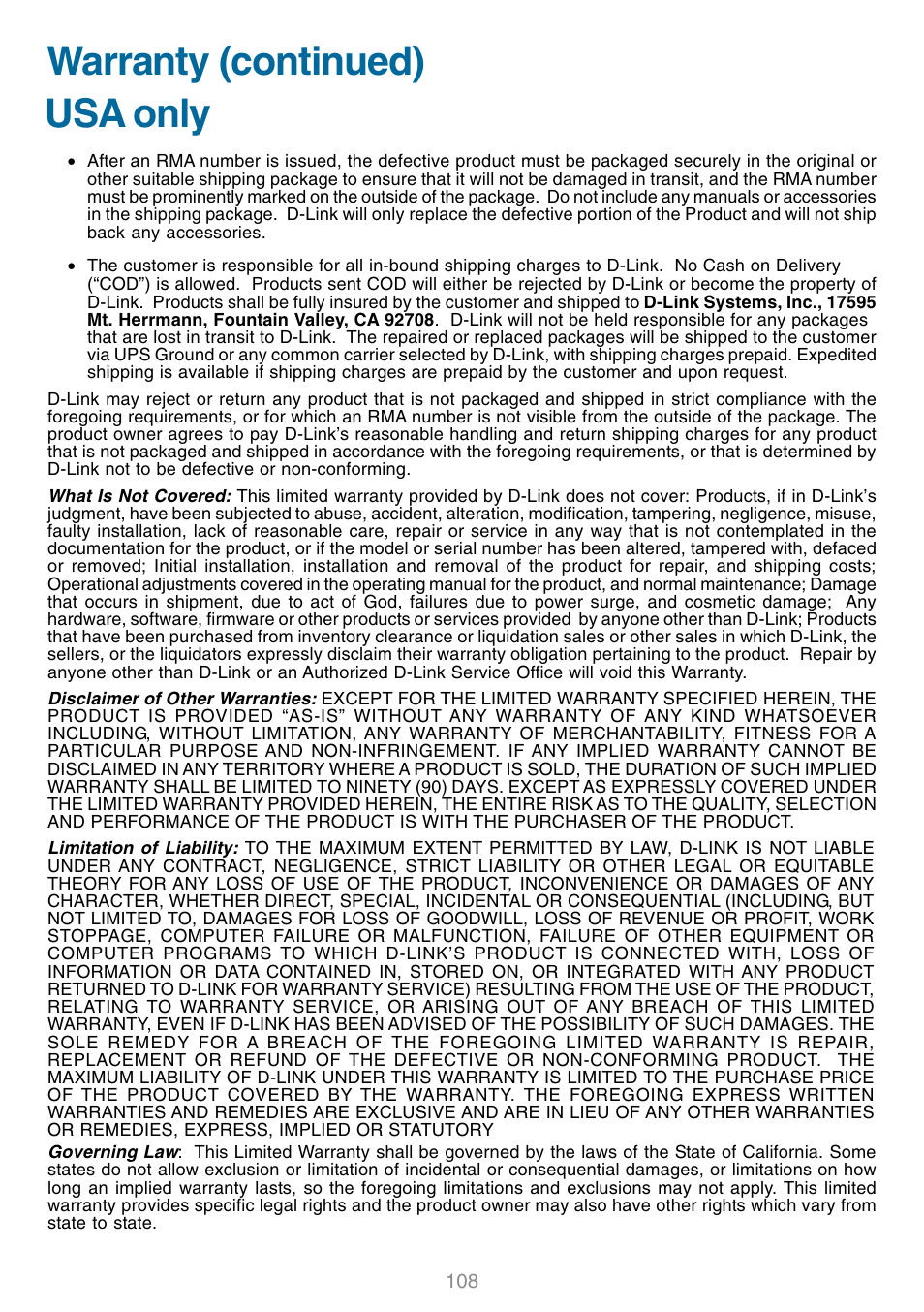 Warranty (continued)
USA only

• After an RMA number is issued, the defective product must be packaged securely in the original or other suitable shipping package to ensure that it will not be damaged in transit, and the RMA number must be prominently marked on the outside of the package. Do not include any manuals or accessories in the shipping package. D-Link will only replace the defective portion of the Product and will not ship back any accessories.

• The customer is responsible for all in-bound shipping charges to D-Link. No Cash on Delivery ("COD") is allowed. Products sent COD will either be rejected by D-Link or become the property of D-Link. Products shall be fully insured by the customer and shipped to D-Link Systems, Inc., 17595 Mt. Herrmann, Fountain Valley, CA 92708. D-Link will not be held responsible for any packages that are lost in transit to D-Link. The repaired or replaced packages will be shipped to the customer via UPS Ground or any common carrier selected by D-Link, with shipping charges prepaid. Expedited shipping is available if shipping charges are prepaid by the customer and upon request.

D-Link may reject or return any product that is not packaged and shipped in strict compliance with the foregoing requirements, or for which an RMA number is not visible from the outside of the package. The product owner agrees to pay D-Link's reasonable handling and return shipping charges for any product that is not packaged and shipped in accordance with the foregoing requirements, or that is determined by D-Link not to be defective or non-conforming.

What Is Not Covered: This limited warranty provided by D-Link does not cover: Products, if in D-Link's judgment, have been subjected to abuse, accident, alteration, modification, tampering, negligence, misuse, faulty installation, lack of reasonable care, repair or service in any way that is not contemplated in the documentation for the product, or if the model or serial number has been altered, tampered with, defaced or removed; Initial installation, installation and removal of the product for repair, and shipping costs; Operational adjustments covered in the operating manual for the product, and normal maintenance; Damage that occurs in shipment, due to act of God, failures due to power surge, and cosmetic damage; Any hardware, software, firmware or other products or services provided by anyone other than D-Link; Products that have been purchased from inventory clearance or liquidation sales or other sales in which D-Link, the sellers, or the liquidators expressly disclaim their warranty obligation pertaining to the product. Repair by anyone other than D-Link or an Authorized D-Link Service Office will void this Warranty.

Disclaimer of Other Warranties: EXCEPT FOR THE LIMITED WARRANTY SPECIFIED HEREIN, THE PRODUCT IS PROVIDED "AS-IS" WITHOUT ANY WARRANTY OF ANY KIND WHATSOEVER INCLUDING, WITHOUT LIMITATION, ANY WARRANTY OF MERCHANTABILITY, FITNESS FOR A PARTICULAR PURPOSE AND NON-INFRINGEMENT. IF ANY IMPLIED WARRANTY CANNOT BE DISCLAIMED IN ANY TERRITORY WHERE A PRODUCT IS SOLD, THE DURATION OF SUCH IMPLIED WARRANTY SHALL BE LIMITED TO NINETY (90) DAYS. EXCEPT AS EXPRESSLY COVERED UNDER THE LIMITED WARRANTY PROVIDED HEREIN, THE ENTIRE RISK AS TO THE QUALITY, SELECTION AND PERFORMANCE OF THE PRODUCT IS WITH THE PURCHASER OF THE PRODUCT.

Limitation of Liability: TO THE MAXIMUM EXTENT PERMITTED BY LAW, D-LINK IS NOT LIABLE UNDER ANY CONTRACT, NEGLIGENCE, STRICT LIABILITY OR OTHER LEGAL OR EQUITABLE THEORY FOR ANY LOSS OF USE OF THE PRODUCT, INCONVENIENCE OR DAMAGES OF ANY CHARACTER, WHETHER DIRECT, SPECIAL, INCIDENTAL OR CONSEQUENTIAL (INCLUDING, BUT NOT LIMITED TO, DAMAGES FOR LOSS OF GOODWILL, LOSS OF REVENUE OR PROFIT, WORK STOPPAGE, COMPUTER FAILURE OR MALFUNCTION, FAILURE OF OTHER EQUIPMENT OR COMPUTER PROGRAMS TO WHICH D-LINK'S PRODUCT IS CONNECTED WITH, LOSS OF INFORMATION OR DATA CONTAINED IN, STORED ON, OR INTEGRATED WITH ANY PRODUCT RETURNED TO D-LINK FOR WARRANTY SERVICE) RESULTING FROM THE USE OF THE PRODUCT, RELATING TO WARRANTY SERVICE, OR ARISING OUT OF ANY BREACH OF THIS LIMITED WARRANTY, EVEN IF D-LINK HAS BEEN ADVISED OF THE POSSIBILITY OF SUCH DAMAGES. THE SOLE REMEDY FOR A BREACH OF THE FOREGOING LIMITED WARRANTY IS REPAIR, REPLACEMENT OR REFUND OF THE DEFECTIVE OR NON-CONFORMING PRODUCT. THE MAXIMUM LIABILITY OF D-LINK UNDER THIS WARRANTY IS LIMITED TO THE PURCHASE PRICE OF THE PRODUCT COVERED BY THE WARRANTY. THE FOREGOING EXPRESS WRITTEN WARRANTIES AND REMEDIES ARE EXCLUSIVE AND ARE IN LIEU OF ANY OTHER WARRANTIES OR REMEDIES, EXPRESS, IMPLIED OR STATUTORY

Governing Law: This Limited Warranty shall be governed by the laws of the State of California. Some states do not allow exclusion or limitation of incidental or consequential damages, or limitations on how long an implied warranty lasts, so the foregoing limitations and exclusions may not apply. This limited warranty provides specific legal rights and the product owner may also have other rights which vary from state to state.

108